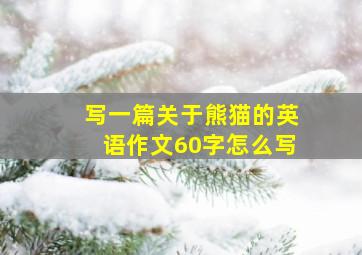 写一篇关于熊猫的英语作文60字怎么写